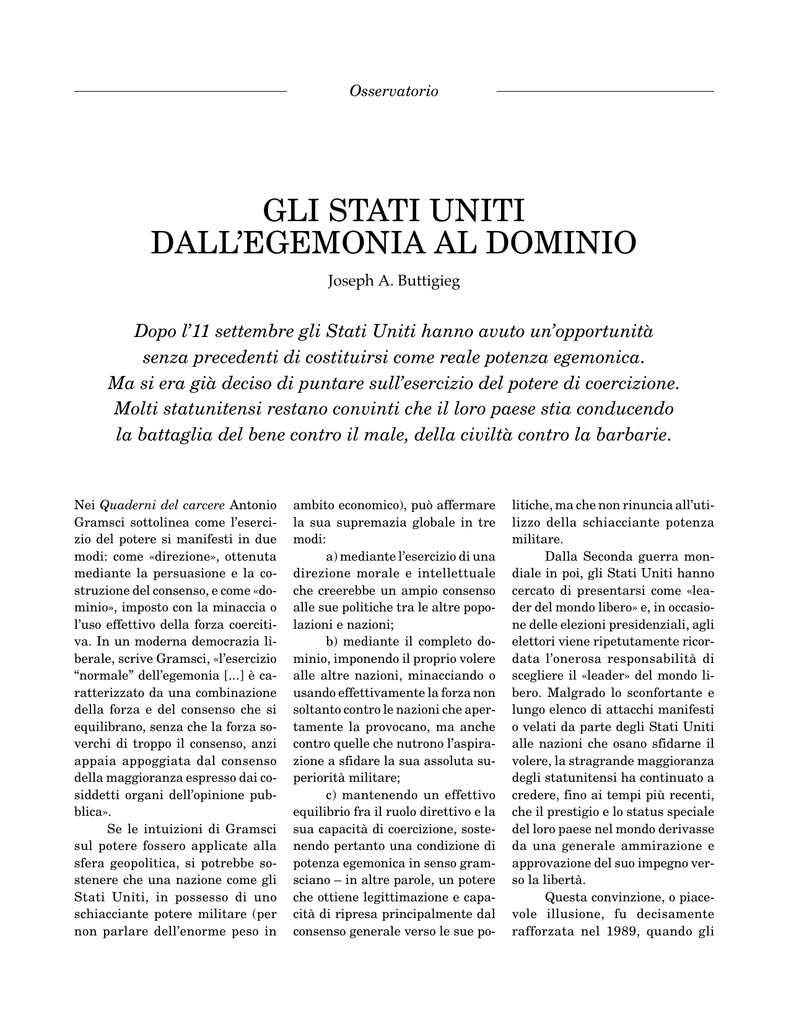 Osservatorio

GLI STATI UNITI DALL'EGEMONIA AL DOMINIO

Joseph A. Buttigieg

Dopo l'11 settembre gli Stati Uniti hanno avuto un'opportunità senza precedenti di costituirsi come reale potenza egemonica. Ma si era già deciso di puntare sull'esercizio del potere di coercizione. Molti statunitensi restano convinti che il loro paese stia conducendo la battaglia del bene contro il male, della civiltà contro la barbarie.

Nei Quaderni del carcere Antonio Gramsci sottolinea come l'esercizio del potere si manifesti in due modi: come «direzione», ottenuta mediante la persuasione e la costruzione del consenso, e come «dominio», imposto con la minaccia o l'uso effettivo della forza coercitiva. In un moderna democrazia liberale, scrive Gramsci, «l'esercizio "normale" dell'egemonia [...] è caratterizzato da una combinazione della forza e del consenso che si equilibrano, senza che la forza soverchi di troppo il consenso, anzi appaia appoggiata dal consenso della maggioranza espresso dai cosiddetti organi dell'opinione pubblica».

Se le intuizioni di Gramsci sul potere fossero applicate alla sfera geopolitica, si potrebbe sostenere che una nazione come gli Stati Uniti, in possesso di uno schiacciante potere militare (per non parlare dell'enorme peso in ambito economico), può affermare la sua supremazia globale in tre modi:

a) mediante l'esercizio di una direzione morale e intellettuale che creerebbe un ampio consenso alle sue politiche tra le altre popolazioni e nazioni;

b) mediante il completo dominio, imponendo il proprio volere alle altre nazioni, minacciando o usando effettivamente la forza non soltanto contro le nazioni che apertamente la provocano, ma anche contro quelle che nutrono l'aspirazione a sfidare la sua assoluta superiorità militare;

c) mantenendo un effettivo equilibrio fra il ruolo direttivo e la sua capacità di coercizione, sostenendo pertanto una condizione di potenza egemonica in senso gramsciano – in altre parole, un potere che ottiene legittimazione e capacità di ripresa principalmente dal consenso generale verso le sue politiche, ma che non rinuncia all'utilizzo della schiacciante potenza militare.

Dalla Seconda guerra mondiale in poi, gli Stati Uniti hanno cercato di presentarsi come «leader del mondo libero» e, in occasione delle elezioni presidenziali, agli elettori viene ripetutamente ricordata l'onerosa responsabilità di scegliere il «leader» del mondo libero. Malgrado lo sconfortante e lungo elenco di attacchi manifesti o velati da parte degli Stati Uniti alle nazioni che osano sfidarne il volere, la stragrande maggioranza degli statunitensi ha continuato a credere, fino ai tempi più recenti, che il prestigio e lo status speciale del loro paese nel mondo derivasse da una generale ammirazione e approvazione del suo impegno verso la libertà.

Questa convinzione, o piacevole illusione, fu decisamente rafforzata nel 1989, quando gli